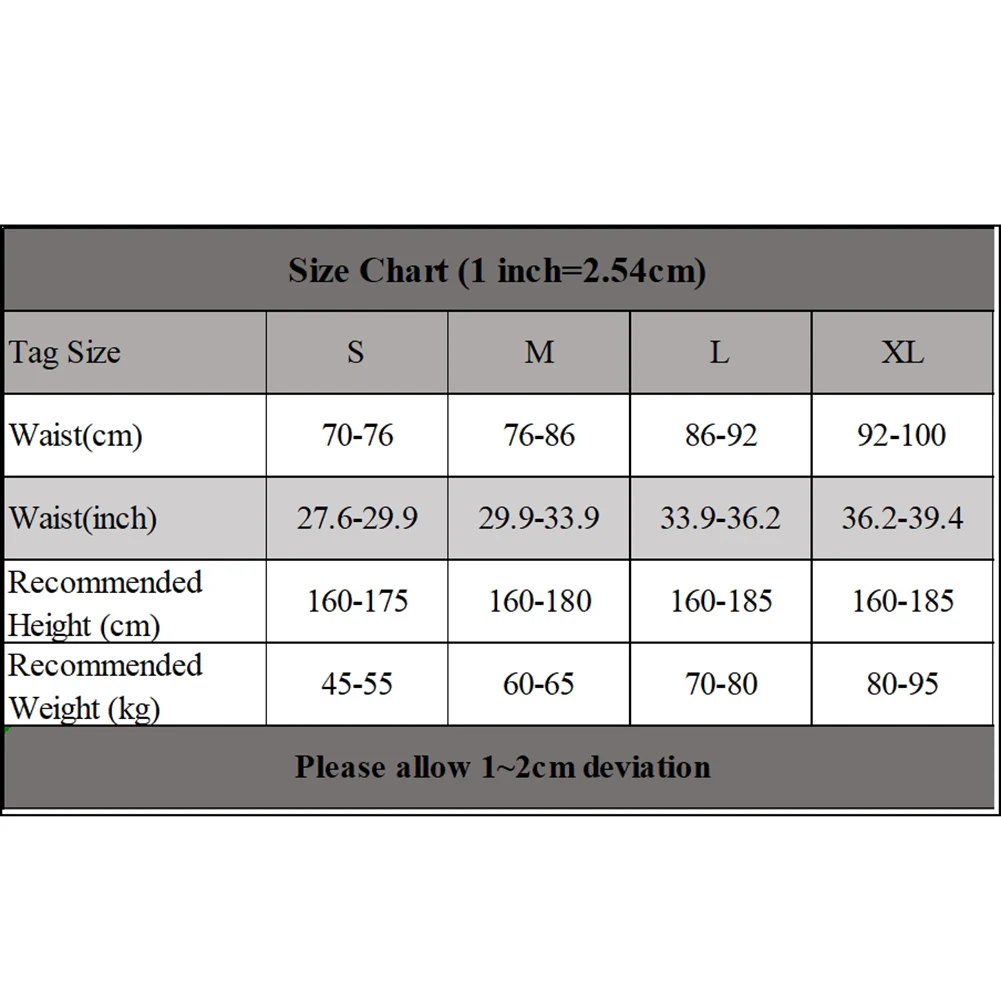 Size Chart (1 inch=2.54cm)

| Tag Size | S | M | L | XL |
|---|---|---|---|---|
| Waist(cm) | 70-76 | 76-86 | 86-92 | 92-100 |
| Waist(inch) | 27.6-29.9 | 29.9-33.9 | 33.9-36.2 | 36.2-39.4 |
| Recommended Height (cm) | 160-175 | 160-180 | 160-185 | 160-185 |
| Recommended Weight (kg) | 45-55 | 60-65 | 70-80 | 80-95 |

Please allow 1~2cm deviation